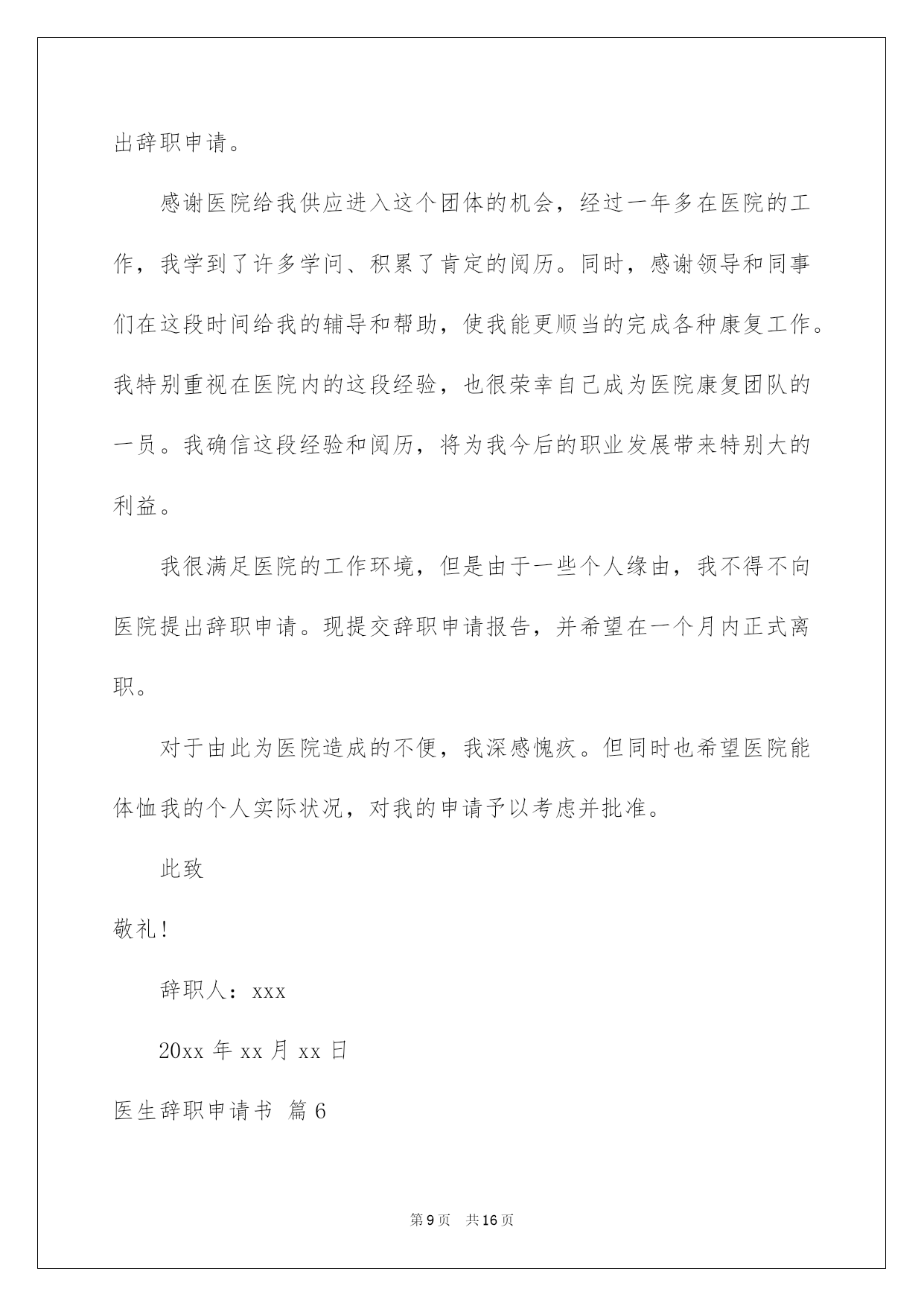 出辞职申请。

感谢医院给我供应进入这个团体的机会，经过一年多在医院的工作，我学到了许多学问、积累了肯定的阅历。同时，感谢领导和同事们在这段时间给我的辅导和帮助，使我能更顺当的完成各种康复工作。我特别重视在医院内的这段经验，也很荣幸自己成为医院康复团队的一员。我确信这段经验和阅历，将为我今后的职业发展带来特别大的利益。

我很满足医院的工作环境，但是由于一些个人缘由，我不得不向医院提出辞职申请。现提交辞职申请报告，并希望在一个月内正式离职。

对于由此为医院造成的不便，我深感愧疚。但同时也希望医院能体恤我的个人实际状况，对我的申请予以考虑并批准。

此致

敬礼!

辞职人：xxx

20xx 年 xx 月 xx 日

医生辞职申请书 篇 6

第 9 页 共 16 页